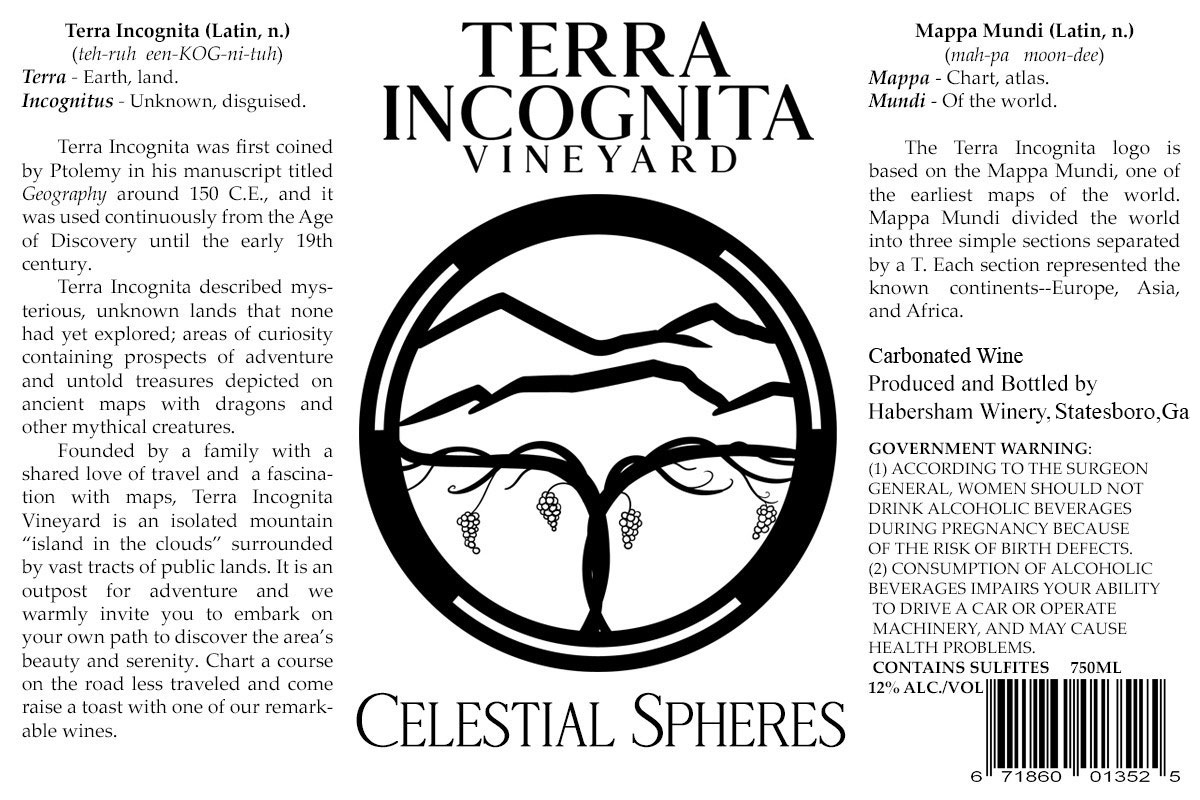 Terra Incognita (Latin, n.)
(teh-ruh een-KOG-ni-tuh)
Terra - Earth, land.
Incognitus - Unknown, disguised.

Terra Incognita was first coined by Ptolemy in his manuscript titled Geography around 150 C.E., and it was used continuously from the Age of Discovery until the early 19th century.

Terra Incognita described mysterious, unknown lands that none had yet explored; areas of curiosity containing prospects of adventure and untold treasures depicted on ancient maps with dragons and other mythical creatures.

Founded by a family with a shared love of travel and a fascination with maps, Terra Incognita Vineyard is an isolated mountain "island in the clouds" surrounded by vast tracts of public lands. It is an outpost for adventure and we warmly invite you to embark on your own path to discover the area's beauty and serenity. Chart a course on the road less traveled and come raise a toast with one of our remarkable wines.

TERRA
INCOGNITA
VINEYARD

CELESTIAL SPHERES

Mappa Mundi (Latin, n.)
(mah-pa moon-dee)
Mappa - Chart, atlas.
Mundi - Of the world.

The Terra Incognita logo is based on the Mappa Mundi, one of the earliest maps of the world. Mappa Mundi divided the world into three simple sections separated by a T. Each section represented the known continents--Europe, Asia, and Africa.

Carbonated Wine
Produced and Bottled by
Habersham Winery, Statesboro,Ga

GOVERNMENT WARNING:
(1) ACCORDING TO THE SURGEON GENERAL, WOMEN SHOULD NOT DRINK ALCOHOLIC BEVERAGES DURING PREGNANCY BECAUSE OF THE RISK OF BIRTH DEFECTS.
(2) CONSUMPTION OF ALCOHOLIC BEVERAGES IMPAIRS YOUR ABILITY TO DRIVE A CAR OR OPERATE MACHINERY, AND MAY CAUSE HEALTH PROBLEMS.
CONTAINS SULFITES 750ML
12% ALC./VOL

6 71860 01352 5